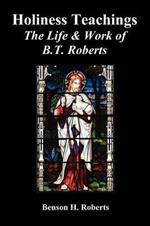 Holiness Teachings
The Life & Work of
B.T. Roberts

Benson H. Roberts